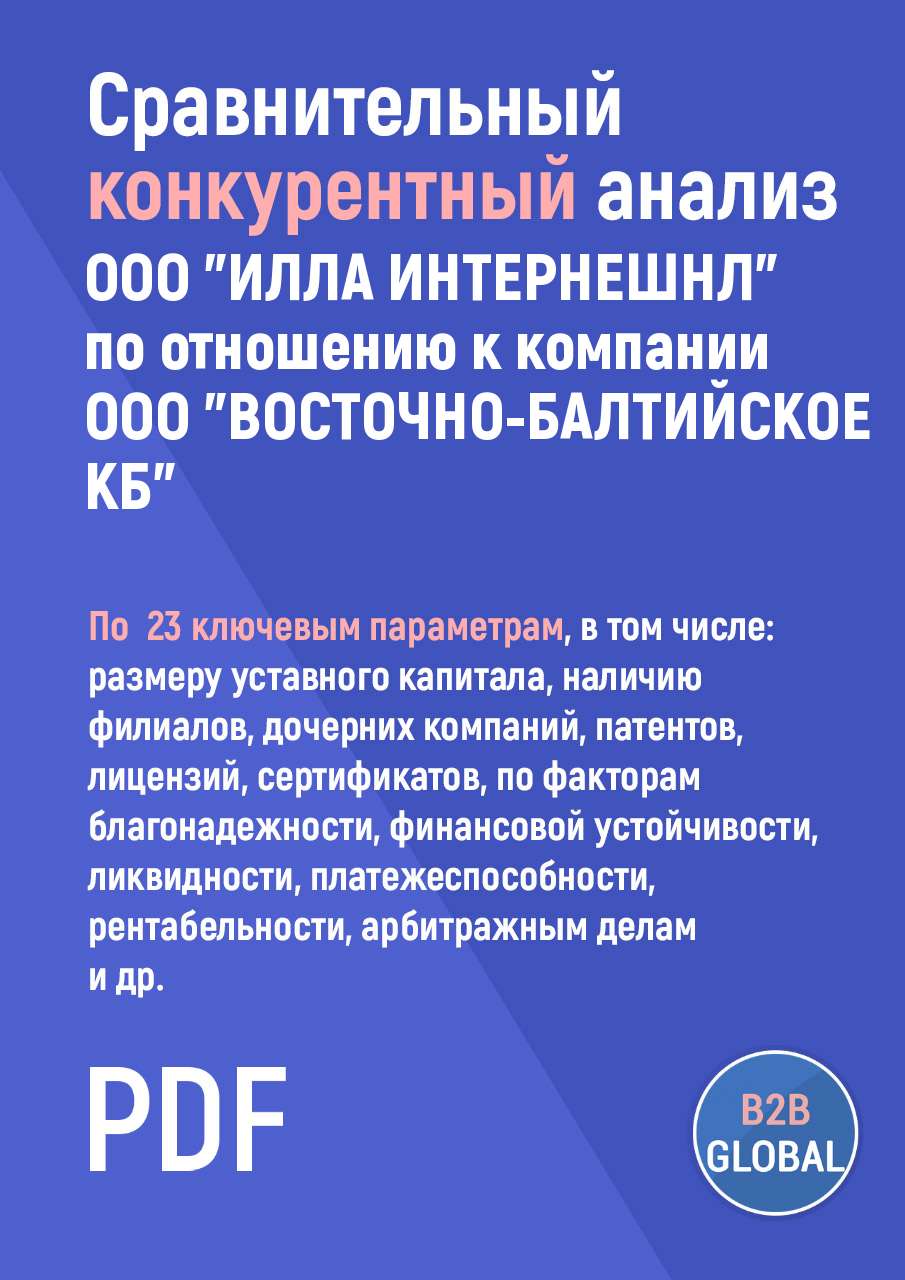 Сравнительный конкурентный анализ ООО "ИЛЛА ИНТЕРНЕШНЛ" по отношению к компании ООО "ВОСТОЧНО-БАЛТИЙСКОЕ КБ"

По 23 ключевым параметрам, в том числе: размеру уставного капитала, наличию филиалов, дочерних компаний, патентов, лицензий, сертификатов, по факторам благонадежности, финансовой устойчивости, ликвидности, платежеспособности, рентабельности, арбитражным делам и др.

PDF

B2B GLOBAL